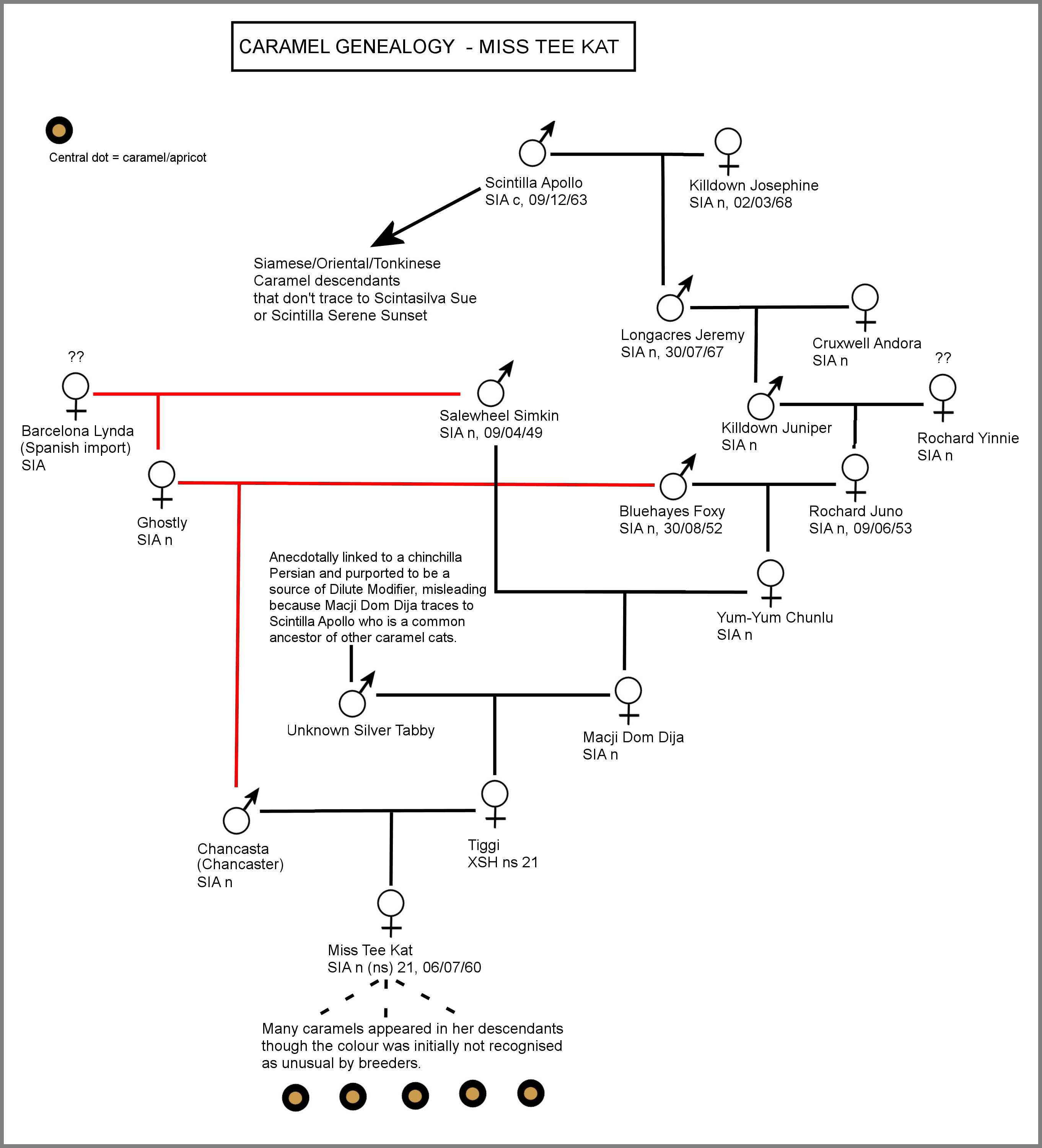 CARAMEL GENEALOGY - MISS TEE KAT

Central dot = caramel/apricot

Scintilla Apollo
SIA c, 09/12/63

Killdown Josephine
SIA n, 02/03/68

Siamese/Oriental/Tonkinese Caramel descendants that don't trace to Scintasilva Sue or Scintilla Serene Sunset

Longacres Jeremy
SIA n, 30/07/67

Cruxwell Andora
SIA n

??

Barcelona Lynda (Spanish import) SIA

Salewheel Simkin
SIA n, 09/04/49

Killdown Juniper
SIA n

??

Rochard Yinnie
SIA n

Ghostly
SIA n

Bluehayes Foxy
SIA n, 30/08/52

Rochard Juno
SIA n, 09/06/53

Anecdotally linked to a chinchilla Persian and purported to be a source of Dilute Modifier, misleading because Macji Dom Dija traces to Scintilla Apollo who is a common ancestor of other caramel cats.

Yum-Yum Chunlu
SIA n

Unknown Silver Tabby

Macji Dom Dija
SIA n

Chancasta
(Chancaster)
SIA n

Tiggi
XSH ns 21

Miss Tee Kat
SIA n (ns) 21, 06/07/60

Many caramels appeared in her descendants though the colour was initially not recognised as unusual by breeders.